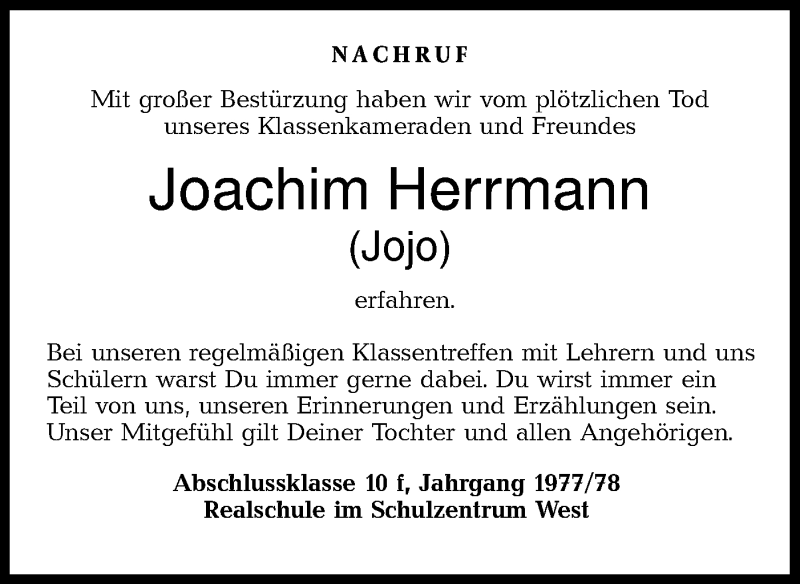 NACHRUF

Mit großer Bestürzung haben wir vom plötzlichen Tod unseres Klassenkameraden und Freundes

Joachim Herrmann
(Jojo)

erfahren.

Bei unseren regelmäßigen Klassentreffen mit Lehrern und uns Schülern warst Du immer gerne dabei. Du wirst immer ein Teil von uns, unseren Erinnerungen und Erzählungen sein. Unser Mitgefühl gilt Deiner Tochter und allen Angehörigen.

Abschlussklasse 10 f, Jahrgang 1977/78
Realschule im Schulzentrum West